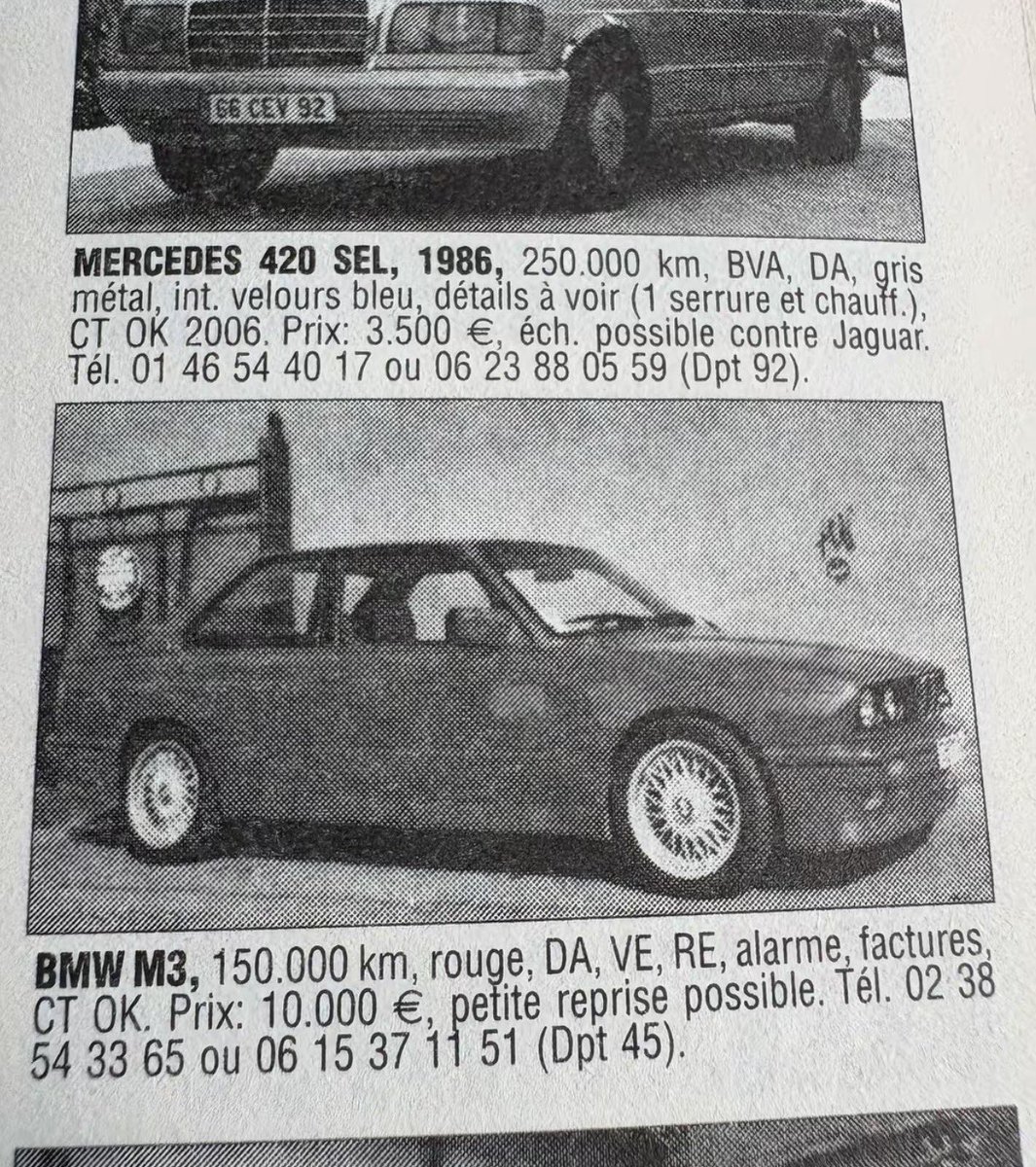 66 CEV 92

**MERCEDES 420 SEL, 1986,** 250.000 km, BVA, DA, gris métal, int. velours bleu, détails à voir (1 serrure et chauff.), CT OK 2006. Prix: 3.500 €, éch. possible contre Jaguar. Tél. 01 46 54 40 17 ou 06 23 88 05 59 (Dpt 92).

**BMW M3,** 150.000 km, rouge, DA, VE, RE, alarme, factures, CT OK. Prix: 10.000 €, petite reprise possible. Tél. 02 38 54 33 65 ou 06 15 37 11 51 (Dpt 45).